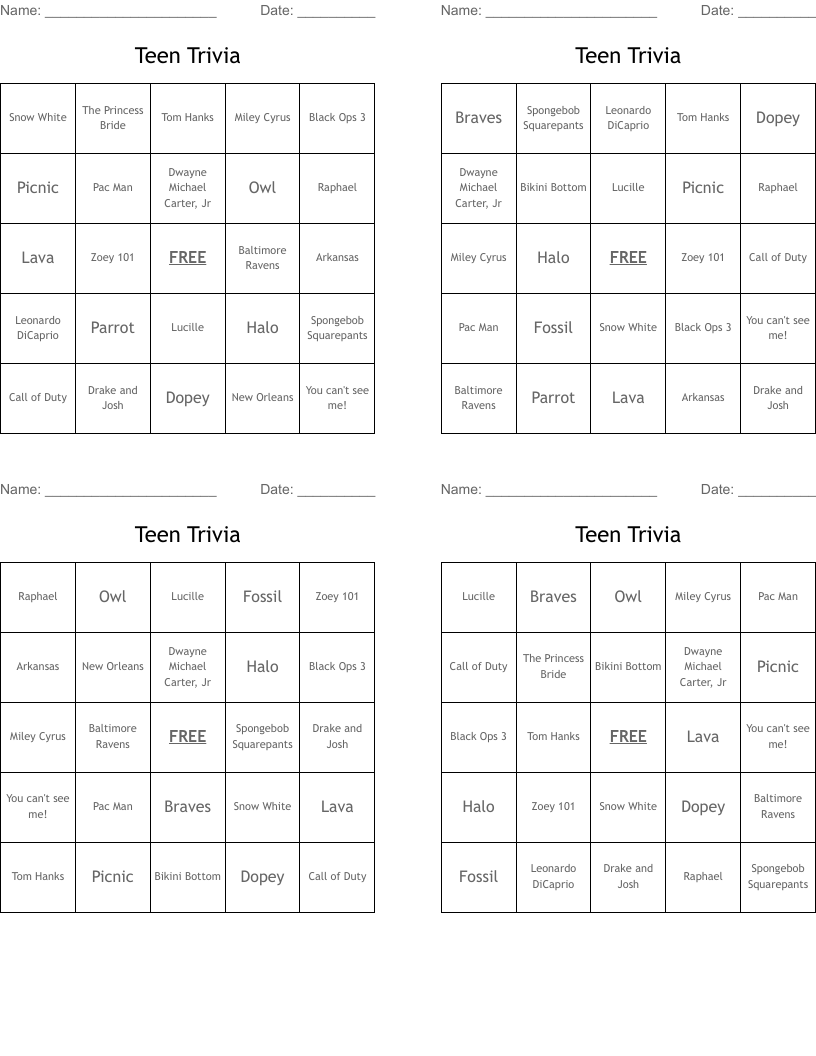 Name: ______________________ Date: __________

Teen Trivia

| Snow White | The Princess Bride | Tom Hanks | Miley Cyrus | Black Ops 3 |
|---|---|---|---|---|
| Picnic | Pac Man | Dwayne Michael Carter, Jr | Owl | Raphael |
| Lava | Zoey 101 | FREE | Baltimore Ravens | Arkansas |
| Leonardo DiCaprio | Parrot | Lucille | Halo | Spongebob Squarepants |
| Call of Duty | Drake and Josh | Dopey | New Orleans | You can't see me! |

Name: ______________________ Date: __________

Teen Trivia

| Braves | Spongebob Squarepants | Leonardo DiCaprio | Tom Hanks | Dopey |
|---|---|---|---|---|
| Dwayne Michael Carter, Jr | Bikini Bottom | Lucille | Picnic | Raphael |
| Miley Cyrus | Halo | FREE | Zoey 101 | Call of Duty |
| Pac Man | Fossil | Snow White | Black Ops 3 | You can't see me! |
| Baltimore Ravens | Parrot | Lava | Arkansas | Drake and Josh |

Name: ______________________ Date: __________

Teen Trivia

| Raphael | Owl | Lucille | Fossil | Zoey 101 |
|---|---|---|---|---|
| Arkansas | New Orleans | Dwayne Michael Carter, Jr | Halo | Black Ops 3 |
| Miley Cyrus | Baltimore Ravens | FREE | Spongebob Squarepants | Drake and Josh |
| You can't see me! | Pac Man | Braves | Snow White | Lava |
| Tom Hanks | Picnic | Bikini Bottom | Dopey | Call of Duty |

Name: ______________________ Date: __________

Teen Trivia

| Lucille | Braves | Owl | Miley Cyrus | Pac Man |
|---|---|---|---|---|
| Call of Duty | The Princess Bride | Bikini Bottom | Dwayne Michael Carter, Jr | Picnic |
| Black Ops 3 | Tom Hanks | FREE | Lava | You can't see me! |
| Halo | Zoey 101 | Snow White | Dopey | Baltimore Ravens |
| Fossil | Leonardo DiCaprio | Drake and Josh | Raphael | Spongebob Squarepants |